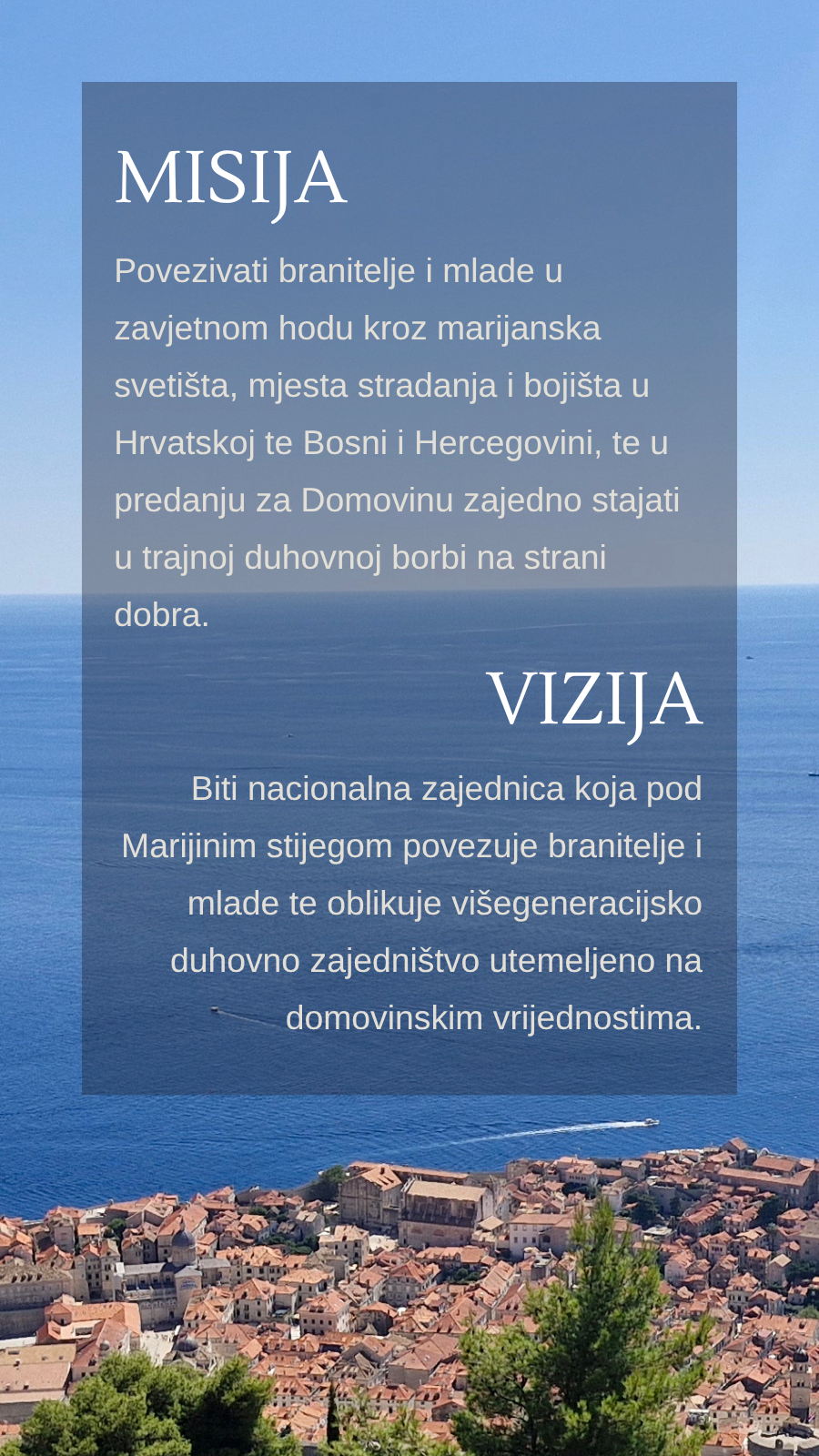 MISIJA

Povezivati branitelje i mlade u zavjetnom hodu kroz marijanska svetišta, mjesta stradanja i bojišta u Hrvatskoj te Bosni i Hercegovini, te u predanju za Domovinu zajedno stajati u trajnoj duhovnoj borbi na strani dobra.

VIZIJA

Biti nacionalna zajednica koja pod Marijinim stijegom povezuje branitelje i mlade te oblikuje višegeneracijsko duhovno zajedništvo utemeljeno na domovinskim vrijednostima.